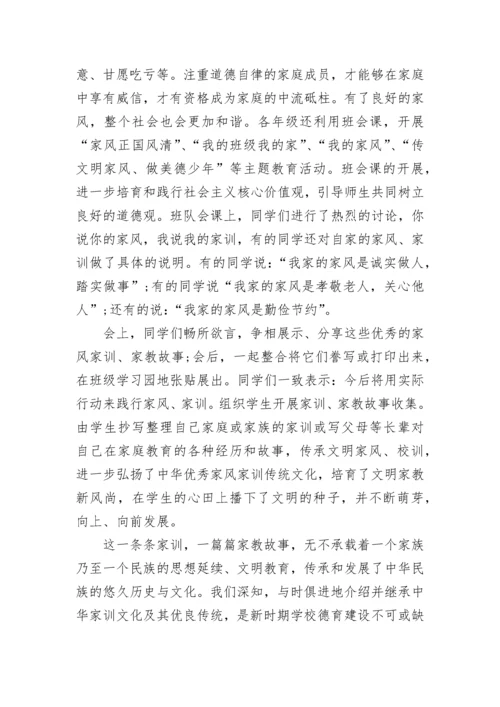 意、甘愿吃亏等。注重道德自律的家庭成员，才能够在家庭中享有威信，才有资格成为家庭的中流砥柱。有了良好的家风，整个社会也会更加和谐。各年级还利用班会课，开展“家风正国风清”、“我的班级我的家”、“我的家风”、“传文明家风、做美德少年”等主题教育活动。班会课的开展，进一步培育和践行社会主义核心价值观，引导师生共同树立良好的道德观。班队会课上，同学们进行了热烈的讨论，你说你的家风，我说我的家训，有的同学还对自家的家风、家训做了具体的说明。有的同学说：“我家的家风是诚实做人，踏实做事”;有的同学说“我家的家风是孝敬老人，关心他人”;还有的说：“我家的家风是勤俭节约”。

会上，同学们畅所欲言，争相展示、分享这些优秀的家风家训、家教故事;会后，一起整合将它们誊写或打印出来，在班级学习园地张贴展出。同学们一致表示：今后将用实际行动来践行家风、家训。组织学生开展家训、家教故事收集。由学生抄写整理自己家庭或家族的家训或写父母等长辈对自己在家庭教育的各种经历和故事，传承文明家风、校训，进一步弘扬了中华优秀家风家训传统文化，培育了文明家教新风尚，在学生的心田上播下了文明的种子，并不断萌芽，向上、向前发展。

这一条条家训，一篇篇家教故事，无不承载着一个家族乃至一个民族的思想延续、文明教育，传承和发展了中华民族的悠久历史与文化。我们深知，与时俱进地介绍并继承中华家训文化及其优良传统，是新时期学校德育建设不可或缺